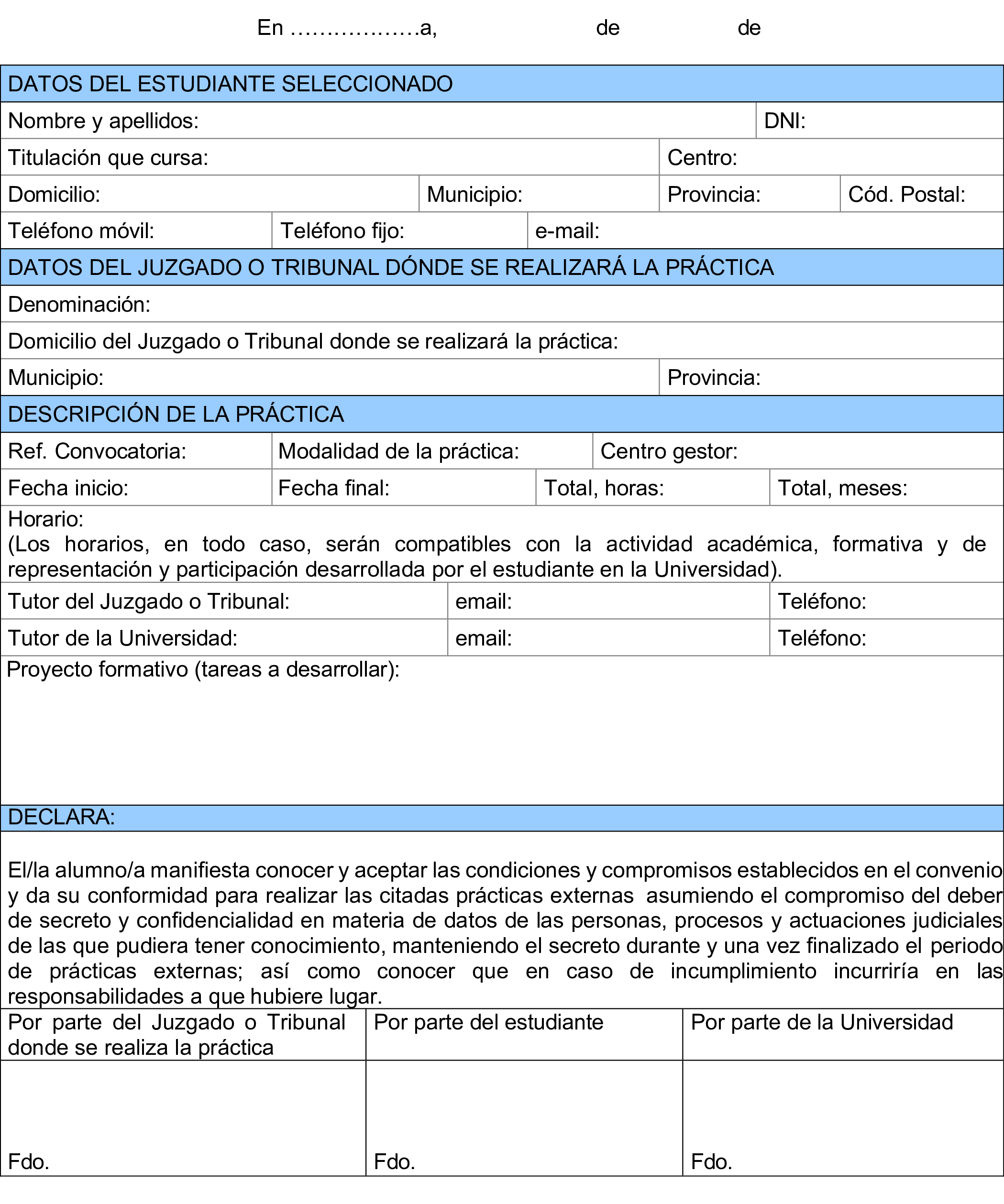 En ………………a, de de

DATOS DEL ESTUDIANTE SELECCIONADO

Nombre y apellidos: DNI:

Titulación que cursa: Centro:

Domicilio: Municipio: Provincia: Cód. Postal:

Teléfono móvil: Teléfono fijo: e-mail:

DATOS DEL JUZGADO O TRIBUNAL DÓNDE SE REALIZARÁ LA PRÁCTICA

Denominación:

Domicilio del Juzgado o Tribunal donde se realizará la práctica:

Municipio: Provincia:

DESCRIPCIÓN DE LA PRÁCTICA

Ref. Convocatoria: Modalidad de la práctica: Centro gestor:

Fecha inicio: Fecha final: Total, horas: Total, meses:

Horario:
(Los horarios, en todo caso, serán compatibles con la actividad académica, formativa y de representación y participación desarrollada por el estudiante en la Universidad).

Tutor del Juzgado o Tribunal: email: Teléfono:

Tutor de la Universidad: email: Teléfono:

Proyecto formativo (tareas a desarrollar):

DECLARA:

El/la alumno/a manifiesta conocer y aceptar las condiciones y compromisos establecidos en el convenio y da su conformidad para realizar las citadas prácticas externas asumiendo el compromiso del deber de secreto y confidencialidad en materia de datos de las personas, procesos y actuaciones judiciales de las que pudiera tener conocimiento, manteniendo el secreto durante y una vez finalizado el periodo de prácticas externas; así como conocer que en caso de incumplimiento incurriría en las responsabilidades a que hubiere lugar.

| Por parte del Juzgado o Tribunal donde se realiza la práctica | Por parte del estudiante | Por parte de la Universidad |
|---|---|---|
| Fdo. | Fdo. | Fdo. |